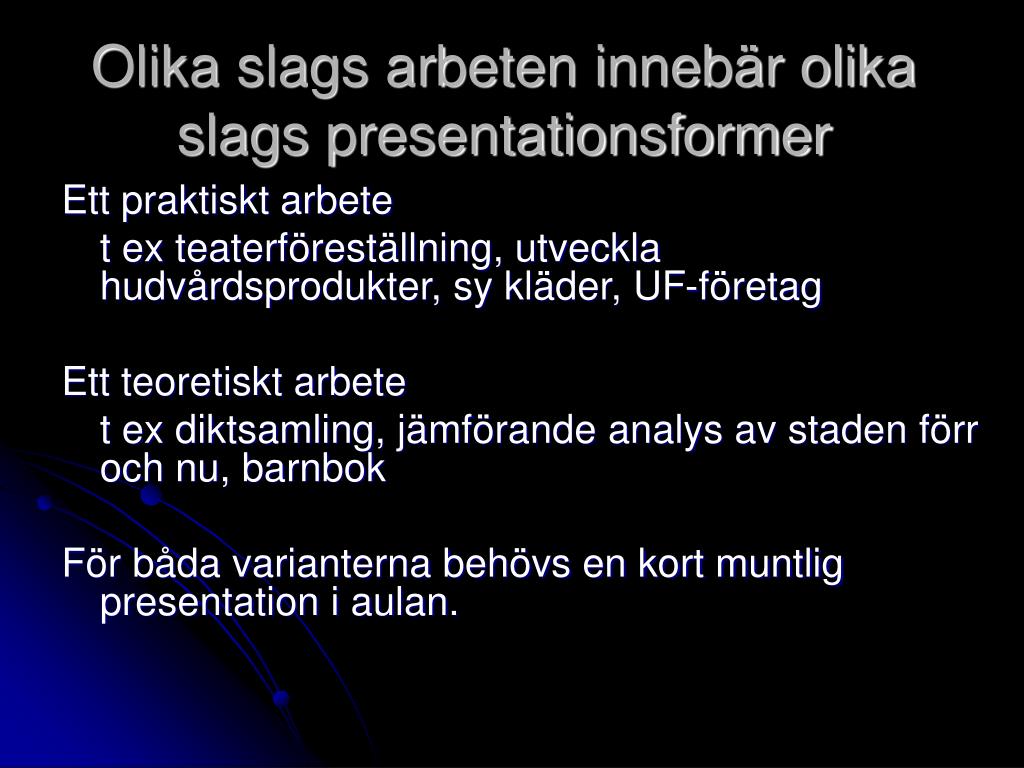 Olika slags arbeten innebär olika slags presentationsformer

Ett praktiskt arbete

t ex teaterföreställning, utveckla hudvårdsprodukter, sy kläder, UF-företag

Ett teoretiskt arbete

t ex diktsamling, jämförande analys av staden förr och nu, barnbok

För båda varianterna behövs en kort muntlig presentation i aulan.